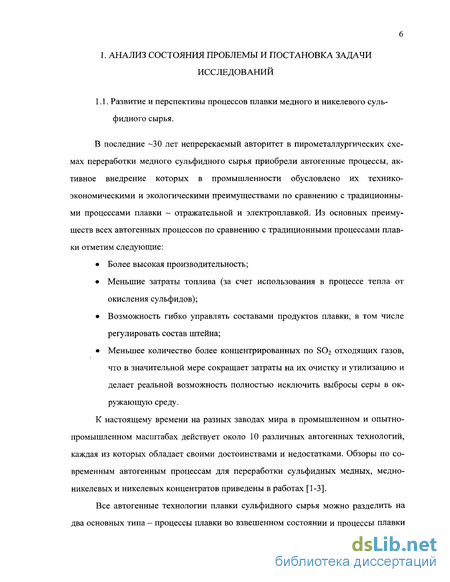 6

1. АНАЛИЗ СОСТОЯНИЯ ПРОБЛЕМЫ И ПОСТАНОВКА ЗАДАЧИ ИССЛЕДОВАНИЙ

1.1. Развитие и перспективы процессов плавки медного и никелевого сульфидного сырья.

В последние ~30 лет непререкаемый авторитет в пирометаллургических схемах переработки медного сульфидного сырья приобрели автогенные процессы, активное внедрение которых в промышленности обусловлено их технико-экономическими и экологическими преимуществами по сравнению с традиционными процессами плавки – отражательной и электроплавкой. Из основных преимуществ всех автогенных процессов по сравнению с традиционными процессами плавки отметим следующие:

• Более высокая производительность;
• Меньшие затраты топлива (за счет использования в процессе тепла от окисления сульфидов);
• Возможность гибко управлять составами продуктов плавки, в том числе регулировать состав штейна;
• Меньшее количество более концентрированных по $SO_2$ отходящих газов, что в значительной мере сокращает затраты на их очистку и утилизацию и делает реальной возможность полностью исключить выбросы серы в окружающую среду.

К настоящему времени на разных заводах мира в промышленном и опытно-промышленном масштабах действует около 10 различных автогенных технологий, каждая из которых обладает своими достоинствами и недостатками. Обзоры по современным автогенным процессам для переработки сульфидных медных, медно-никелевых и никелевых концентратов приведены в работах [1-3].

Все автогенные технологии плавки сульфидного сырья можно разделить на два основных типа – процессы плавки во взвешенном состоянии и процессы плавки

dsLib.net
библиотека диссертаций